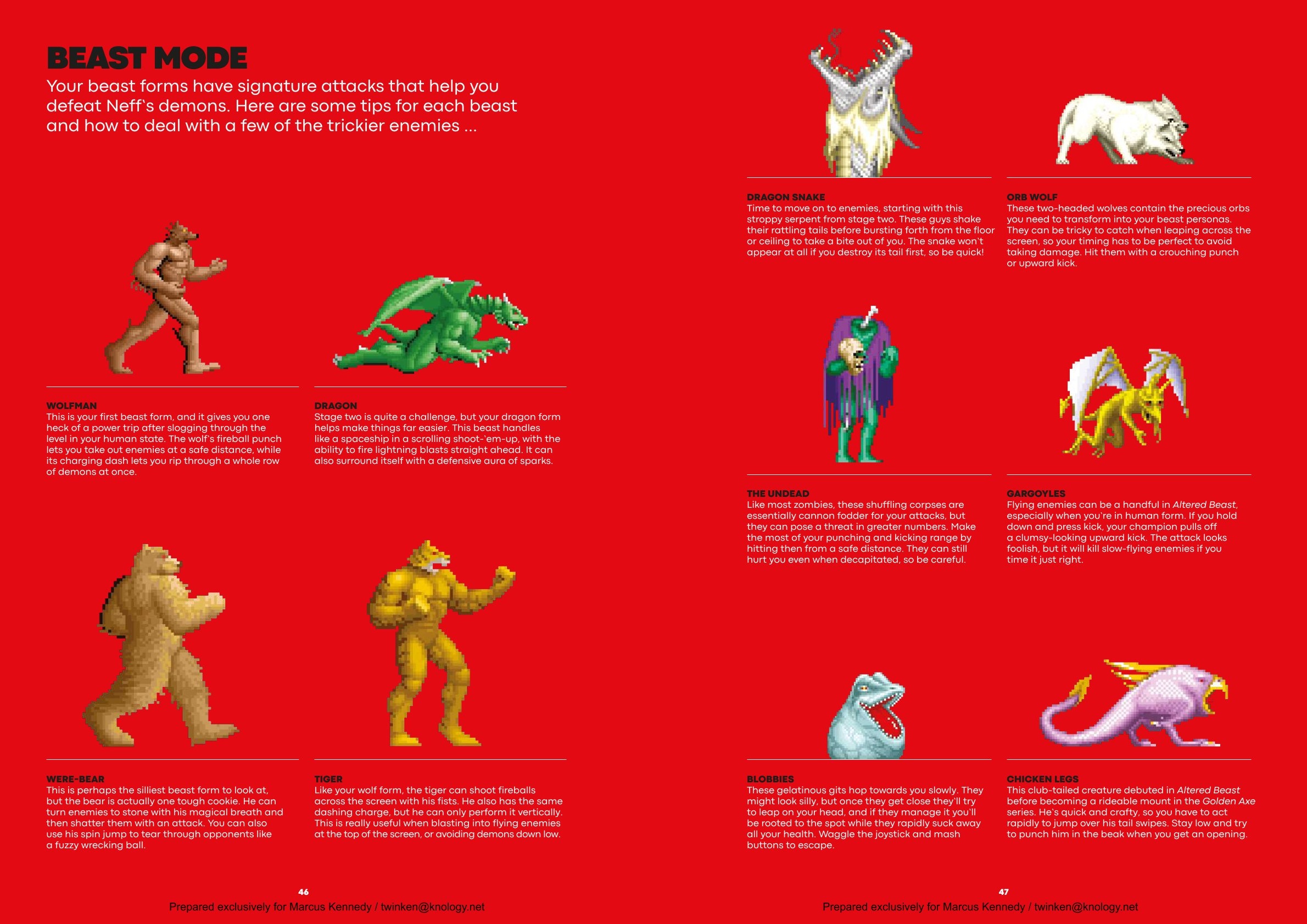 BEAST MODE

Your beast forms have signature attacks that help you defeat Neff's demons. Here are some tips for each beast and how to deal with a few of the trickier enemies ...

WOLFMAN
This is your first beast form, and it gives you one heck of a power trip after slogging through the level in your human state. The wolf's fireball punch lets you take out enemies at a safe distance, while its charging dash lets you rip through a whole row of demons at once.

DRAGON
Stage two is quite a challenge, but your dragon form helps make things far easier. This beast handles like a spaceship in a scrolling shoot-'em-up, with the ability to fire lightning blasts straight ahead. It can also surround itself with a defensive aura of sparks.

WERE-BEAR
This is perhaps the silliest beast form to look at, but the bear is actually one tough cookie. He can turn enemies to stone with his magical breath and then shatter them with an attack. You can also use his spin jump to tear through opponents like a fuzzy wrecking ball.

TIGER
Like your wolf form, the tiger can shoot fireballs across the screen with his fists. He also has the same dashing charge, but he can only perform it vertically. This is really useful when blasting into flying enemies at the top of the screen, or avoiding demons down low.

46

Prepared exclusively for Marcus Kennedy / twinken@knology.net

DRAGON SNAKE
Time to move on to enemies, starting with this stroppy serpent from stage two. These guys shake their rattling tails before bursting forth from the floor or ceiling to take a bite out of you. The snake won't appear at all if you destroy its tail first, so be quick!

ORB WOLF
These two-headed wolves contain the precious orbs you need to transform into your beast personas. They can be tricky to catch when leaping across the screen, so your timing has to be perfect to avoid taking damage. Hit them with a crouching punch or upward kick.

THE UNDEAD
Like most zombies, these shuffling corpses are essentially cannon fodder for your attacks, but they can pose a threat in greater numbers. Make the most of your punching and kicking range by hitting then from a safe distance. They can still hurt you even when decapitated, so be careful.

GARGOYLES
Flying enemies can be a handful in Altered Beast, especially when you're in human form. If you hold down and press kick, your champion pulls off a clumsy-looking upward kick. The attack looks foolish, but it will kill slow-flying enemies if you time it just right.

BLOBBIES
These gelatinous gits hop towards you slowly. They might look silly, but once they get close they'll try to leap on your head, and if they manage it you'll be rooted to the spot while they rapidly suck away all your health. Waggle the joystick and mash buttons to escape.

CHICKEN LEGS
This club-tailed creature debuted in Altered Beast before becoming a rideable mount in the Golden Axe series. He's quick and crafty, so you have to act rapidly to jump over his tail swipes. Stay low and try to punch him in the beak when you get an opening.

47

Prepared exclusively for Marcus Kennedy / twinken@knology.net